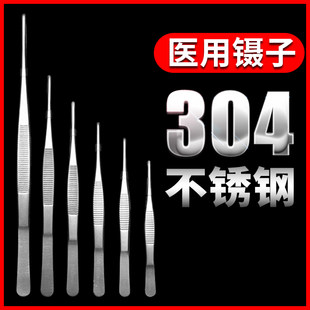 医用镊子

304

不锈钢